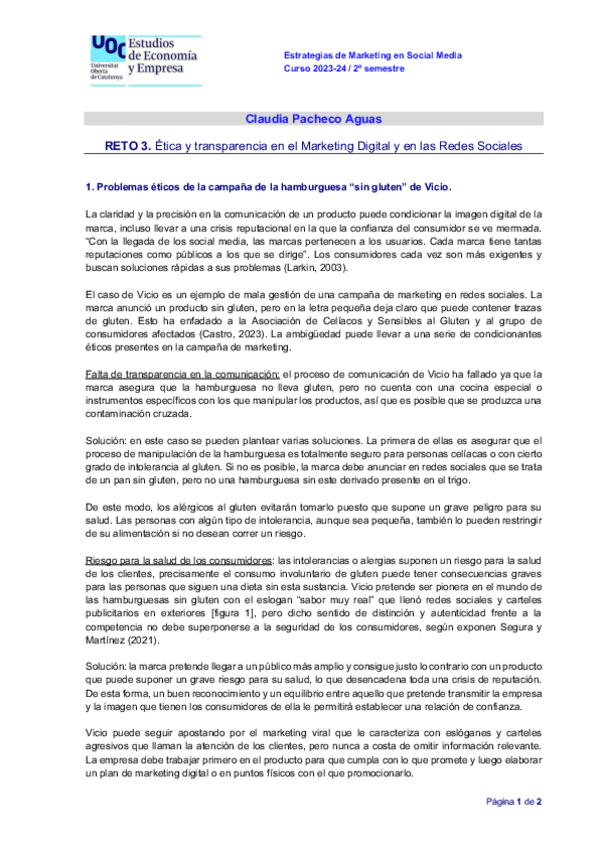 UOC Universitat Oberta de Catalunya

Estudios de Economía y Empresa

Estrategias de Marketing en Social Media
Curso 2023-24 / 2º semestre

Claudia Pacheco Aguas

RETO 3. Ética y transparencia en el Marketing Digital y en las Redes Sociales

1. Problemas éticos de la campaña de la hamburguesa "sin gluten" de Vicio.

La claridad y la precisión en la comunicación de un producto puede condicionar la imagen digital de la marca, incluso llevar a una crisis reputacional en la que la confianza del consumidor se ve mermada. "Con la llegada de los social media, las marcas pertenecen a los usuarios. Cada marca tiene tantas reputaciones como públicos a los que se dirige". Los consumidores cada vez son más exigentes y buscan soluciones rápidas a sus problemas (Larkin, 2003).

El caso de Vicio es un ejemplo de mala gestión de una campaña de marketing en redes sociales. La marca anunció un producto sin gluten, pero en la letra pequeña deja claro que puede contener trazas de gluten. Esto ha enfadado a la Asociación de Celíacos y Sensibles al Gluten y al grupo de consumidores afectados (Castro, 2023). La ambigüedad puede llevar a una serie de condicionantes éticos presentes en la campaña de marketing.

Falta de transparencia en la comunicación: el proceso de comunicación de Vicio ha fallado ya que la marca asegura que la hamburguesa no lleva gluten, pero no cuenta con una cocina especial o instrumentos específicos con los que manipular los productos, así que es posible que se produzca una contaminación cruzada.

Solución: en este caso se pueden plantear varias soluciones. La primera de ellas es asegurar que el proceso de manipulación de la hamburguesa es totalmente seguro para personas celíacas o con cierto grado de intolerancia al gluten. Si no es posible, la marca debe anunciar en redes sociales que se trata de un pan sin gluten, pero no una hamburguesa sin este derivado presente en el trigo.

De este modo, los alérgicos al gluten evitarán tomarlo puesto que supone un grave peligro para su salud. Las personas con algún tipo de intolerancia, aunque sea pequeña, también lo pueden restringir de su alimentación si no desean correr un riesgo.

Riesgo para la salud de los consumidores: las intolerancias o alergias suponen un riesgo para la salud de los clientes, precisamente el consumo involuntario de gluten puede tener consecuencias graves para las personas que siguen una dieta sin esta sustancia. Vicio pretende ser pionera en el mundo de las hamburguesas sin gluten con el eslogan "sabor muy real" que llenó redes sociales y carteles publicitarios en exteriores [figura 1], pero dicho sentido de distinción y autenticidad frente a la competencia no debe superponerse a la seguridad de los consumidores, según exponen Segura y Martínez (2021).

Solución: la marca pretende llegar a un público más amplio y consigue justo lo contrario con un producto que puede suponer un grave riesgo para su salud, lo que desencadena toda una crisis de reputación. De esta forma, un buen reconocimiento y un equilibrio entre aquello que pretende transmitir la empresa y la imagen que tienen los consumidores de ella le permitirá establecer una relación de confianza.

Vicio puede seguir apostando por el marketing viral que le caracteriza con eslóganes y carteles agresivos que llaman la atención de los clientes, pero nunca a costa de omitir información relevante. La empresa debe trabajar primero en el producto para que cumpla con lo que promete y luego elaborar un plan de marketing digital o en puntos físicos con el que promocionarlo.

Página 1 de 2